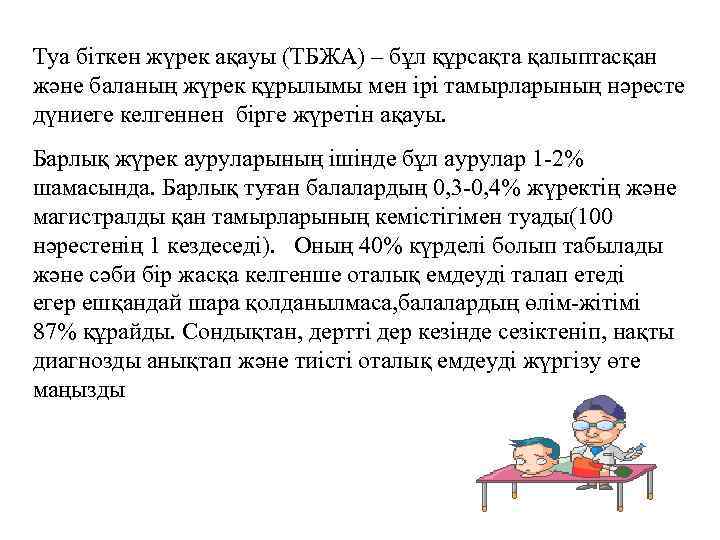 Туа біткен жүрек ақауы (ТБЖА) – бұл құрсақта қалыптасқан және баланың жүрек құрылымы мен ірі тамырларының нәресте дүниеге келгеннен бірге жүретін ақауы.

Барлық жүрек ауруларының ішінде бұл аурулар 1-2% шамасында. Барлық туған балалардың 0,3-0,4% жүректің және магистралды қан тамырларының кемістігімен туады(100 нәрестенің 1 кездеседі). Оның 40% күрделі болып табылады және сәби бір жасқа келгенше оталық емдеуді талап етеді егер ешқандай шара қолданылмаса,балалардың өлім-жітімі 87% құрайды. Сондықтан, дертті дер кезінде сезіктеніп, нақты диагнозды анықтап және тиісті оталық емдеуді жүргізу өте маңызды